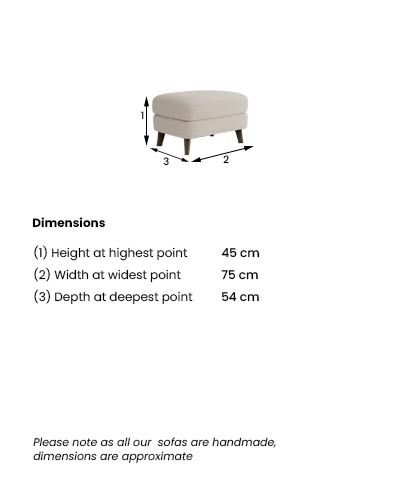 1
3
2

Dimensions

| | |
|---|---|
| (1) Height at highest point | 45 cm |
| (2) Width at widest point | 75 cm |
| (3) Depth at deepest point | 54 cm |

Please note as all our sofas are handmade, dimensions are approximate